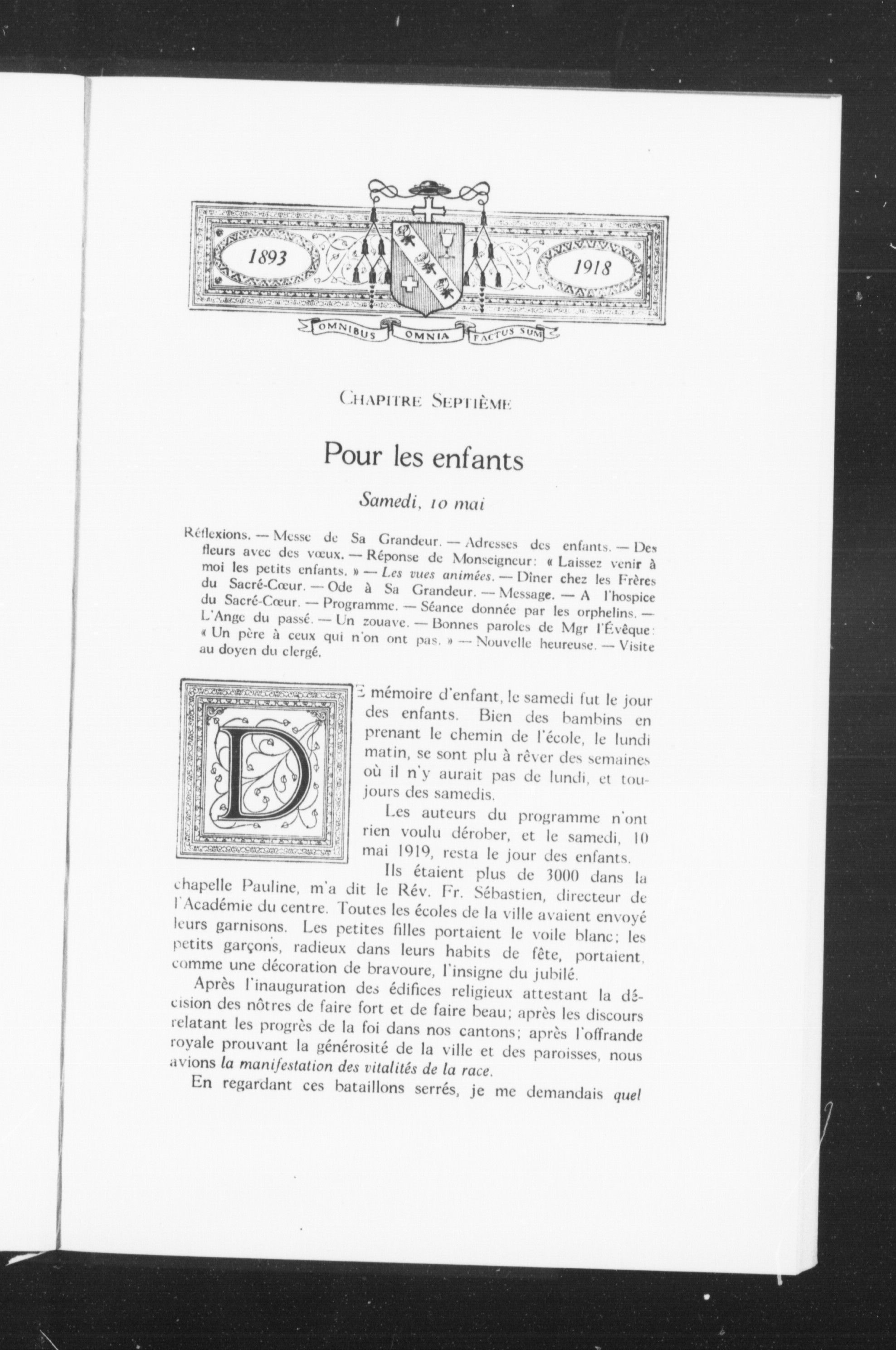 1893

1918

OMNIBUS OMNIA FACTUS SUM

CHAPITRE SEPTIÈME

Pour les enfants

Samedi, 10 mai

Réflexions. — Messe de Sa Grandeur. — Adresses des enfants. — Des fleurs avec des vœux. — Réponse de Monseigneur: « Laissez venir à moi les petits enfants. » — Les vues animées. — Dîner chez les Frères du Sacré-Cœur. — Ode à Sa Grandeur. — Message. — A l'hospice du Sacré-Cœur. — Programme. — Séance donnée par les orphelins. — L'Ange du passé. — Un zouave. — Bonnes paroles de Mgr l'Évêque: « Un père à ceux qui n'on ont pas. » — Nouvelle heureuse. — Visite au doyen du clergé.

DE mémoire d'enfant, le samedi fut le jour des enfants. Bien des bambins en prenant le chemin de l'école, le lundi matin, se sont plu à rêver des semaines où il n'y aurait pas de lundi, et toujours des samedis.

Les auteurs du programme n'ont rien voulu dérober, et le samedi, 10 mai 1919, resta le jour des enfants.

Ils étaient plus de 3000 dans la chapelle Pauline, m'a dit le Rév. Fr. Sébastien, directeur de l'Académie du centre. Toutes les écoles de la ville avaient envoyé leurs garnisons. Les petites filles portaient le voile blanc; les petits garçons, radieux dans leurs habits de fête, portaient, comme une décoration de bravoure, l'insigne du jubilé.

Après l'inauguration des édifices religieux attestant la décision des nôtres de faire fort et de faire beau; après les discours relatant les progrès de la foi dans nos cantons; après l'offrande royale prouvant la générosité de la ville et des paroisses, nous avions la manifestation des vitalités de la race.

En regardant ces bataillons serrés, je me demandais quel